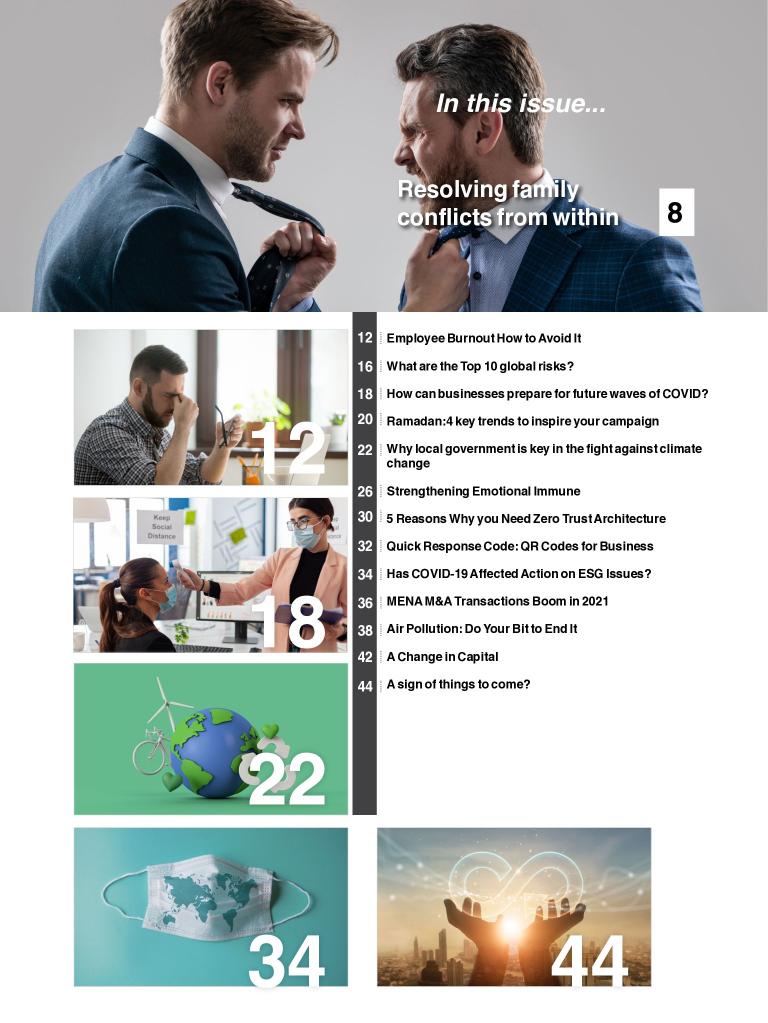 In this issue...

Resolving family conflicts from within

8

12

Keep Social Distance

18

22

12 Employee Burnout How to Avoid It

16 What are the Top 10 global risks?

18 How can businesses prepare for future waves of COVID?

20 Ramadan:4 key trends to inspire your campaign

22 Why local government is key in the fight against climate change

26 Strengthening Emotional Immune

30 5 Reasons Why you Need Zero Trust Architecture

32 Quick Response Code: QR Codes for Business

34 Has COVID-19 Affected Action on ESG Issues?

36 MENA M&A Transactions Boom in 2021

38 Air Pollution: Do Your Bit to End It

42 A Change in Capital

44 A sign of things to come?

34

44